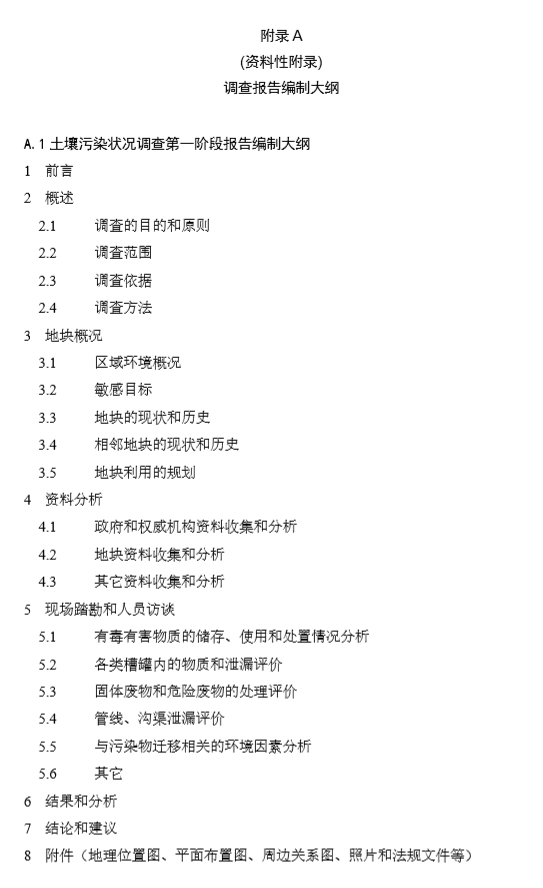 附录 A
(资料性附录)
调查报告编制大纲

A. 1 土壤污染状况调查第一阶段报告编制大纲
1 前言
2 概述
2.1 调查的目的和原则
2.2 调查范围
2.3 调查依据
2.4 调查方法
3 地块概况
3.1 区域环境概况
3.2 敏感目标
3.3 地块的现状和历史
3.4 相邻地块的现状和历史
3.5 地块利用的规划
4 资料分析
4.1 政府和权威机构资料收集和分析
4.2 地块资料收集和分析
4.3 其它资料收集和分析
5 现场踏勘和人员访谈
5.1 有毒有害物质的储存、使用和处置情况分析
5.2 各类槽罐内的物质和泄漏评价
5.3 固体废物和危险废物的处理评价
5.4 管线、沟渠泄漏评价
5.5 与污染物迁移相关的环境因素分析
5.6 其它
6 结果和分析
7 结论和建议
8 附件（地理位置图、平面布置图、周边关系图、照片和法规文件等）